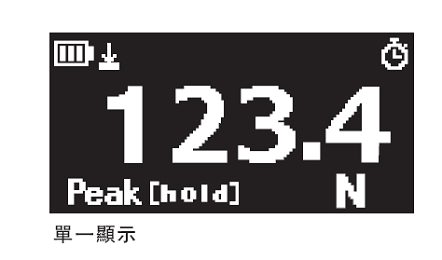 123.4
Peak [hold] N

單一顯示